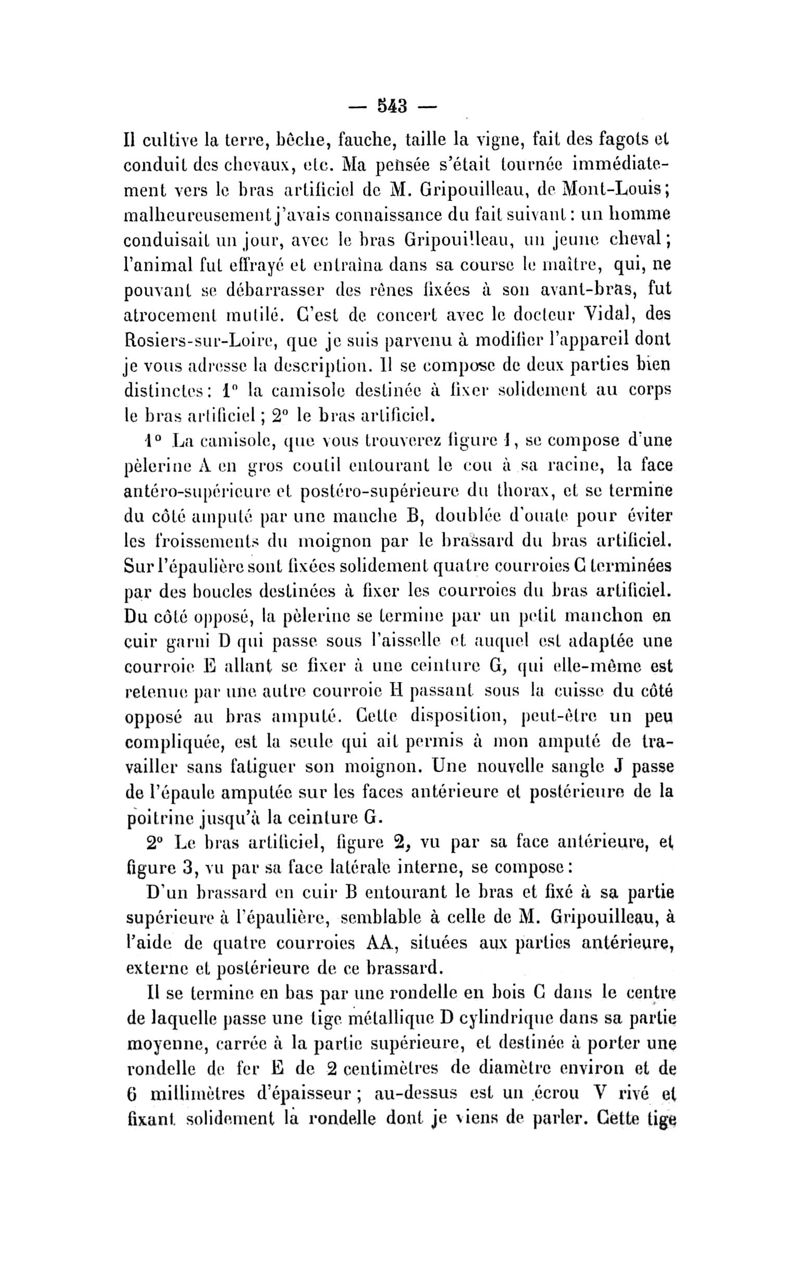 — 543 —

Il cultive la terre, bêche, fauche, taille la vigne, fait des fagots et conduit des chevaux, etc. Ma pensée s'était tournée immédiatement vers le bras artificiel de M. Gripouilleau, de Mont-Louis; malheureusement j'avais connaissance du fait suivant : un homme conduisait un jour, avec le bras Gripouilleau, un jeune cheval; l'animal fut effrayé et entraîna dans sa course le maître, qui, ne pouvant se débarrasser des rênes fixées à son avant-bras, fut atrocement mutilé. C'est de concert avec le docteur Vidal, des Rosiers-sur-Loire, que je suis parvenu à modifier l'appareil dont je vous adresse la description. Il se compose de deux parties bien distinctes : 1° la camisole destinée à fixer solidement au corps le bras artificiel ; 2° le bras artificiel.

1° La camisole, que vous trouverez figure 1, se compose d'une pèlerine A en gros coutil entourant le cou à sa racine, la face antéro-supérieure et postéro-supérieure du thorax, et se termine du côté amputé par une manche B, doublée d'ouate pour éviter les froissements du moignon par le brassard du bras artificiel. Sur l'épaulière sont fixées solidement quatre courroies C terminées par des boucles destinées à fixer les courroies du bras artificiel. Du côté opposé, la pèlerine se termine par un petit manchon en cuir garni D qui passe sous l'aisselle et auquel est adaptée une courroie E allant se fixer à une ceinture G, qui elle-même est retenue par une autre courroie H passant sous la cuisse du côté opposé au bras amputé. Cette disposition, peut-être un peu compliquée, est la seule qui ait permis à mon amputé de travailler sans fatiguer son moignon. Une nouvelle sangle J passe de l'épaule amputée sur les faces antérieure et postérieure de la poitrine jusqu'à la ceinture G.

2° Le bras artificiel, figure 2, vu par sa face antérieure, et figure 3, vu par sa face latérale interne, se compose :

D'un brassard en cuir B entourant le bras et fixé à sa partie supérieure à l'épaulière, semblable à celle de M. Gripouilleau, à l'aide de quatre courroies AA, situées aux parties antérieure, externe et postérieure de ce brassard.

Il se termine en bas par une rondelle en bois C dans le centre de laquelle passe une tige métallique D cylindrique dans sa partie moyenne, carrée à la partie supérieure, et destinée à porter une rondelle de fer E de 2 centimètres de diamètre environ et de 6 millimètres d'épaisseur ; au-dessus est un écrou V rivé et fixant solidement la rondelle dont je viens de parler. Cette tige